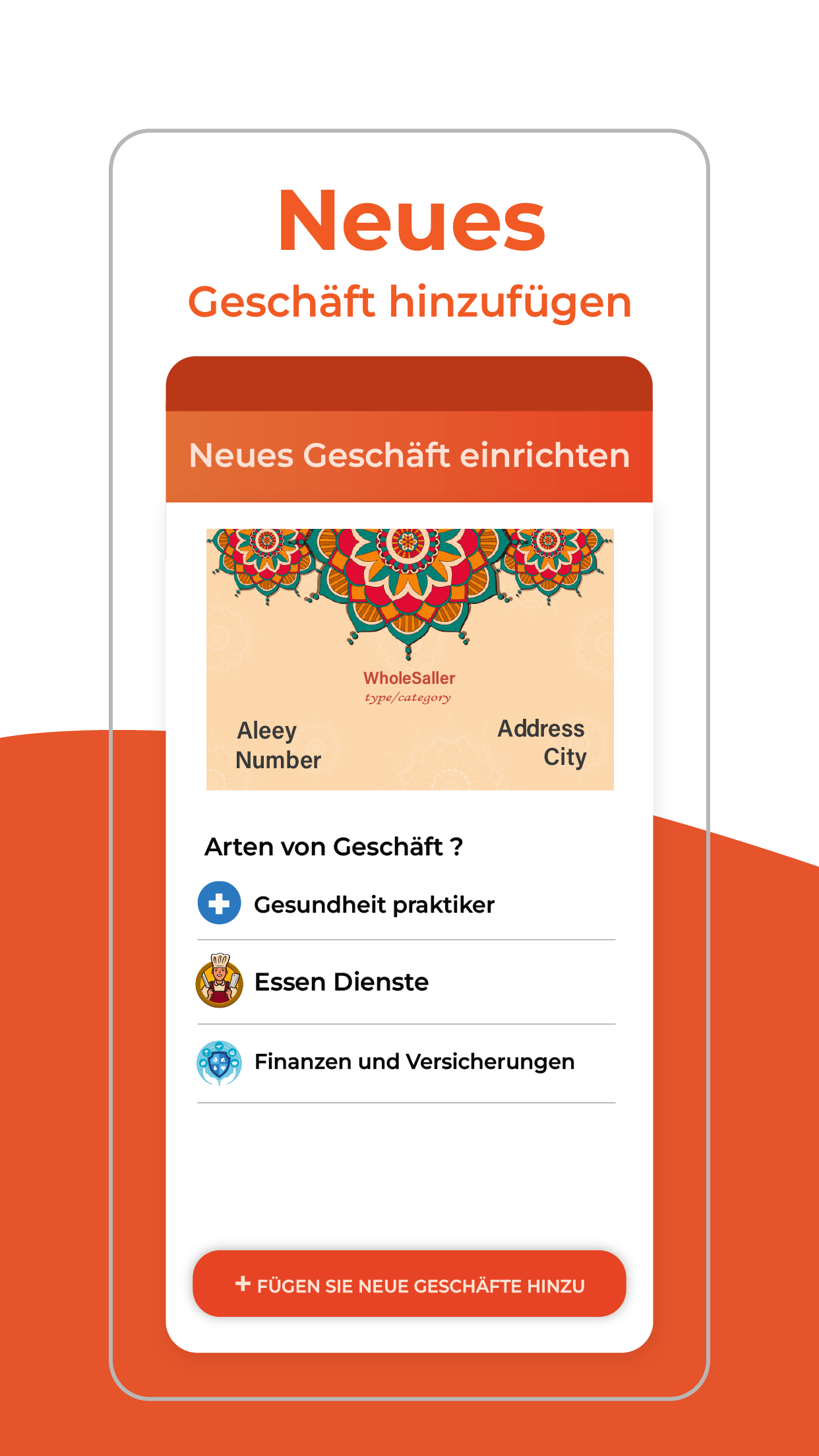 Neues
Geschäft hinzufügen

Neues Geschäft einrichten

WholeSaller
type/category

Aleey
Number

Address
City

Arten von Geschäft ?

Gesundheit praktiker

Essen Dienste

Finanzen und Versicherungen

+ FÜGEN SIE NEUE GESCHÄFTE HINZU